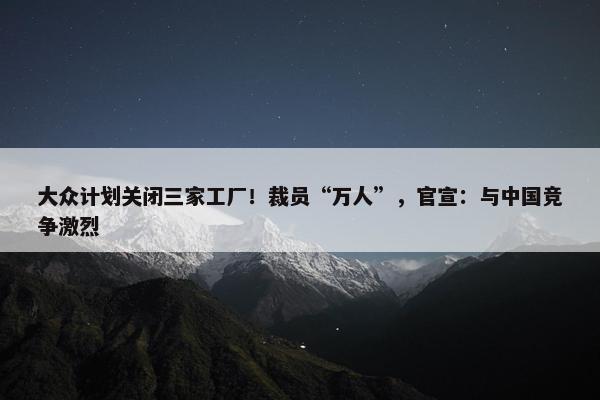 大众计划关闭三家工厂！裁员“万人”，官宣：与中国竞争激烈